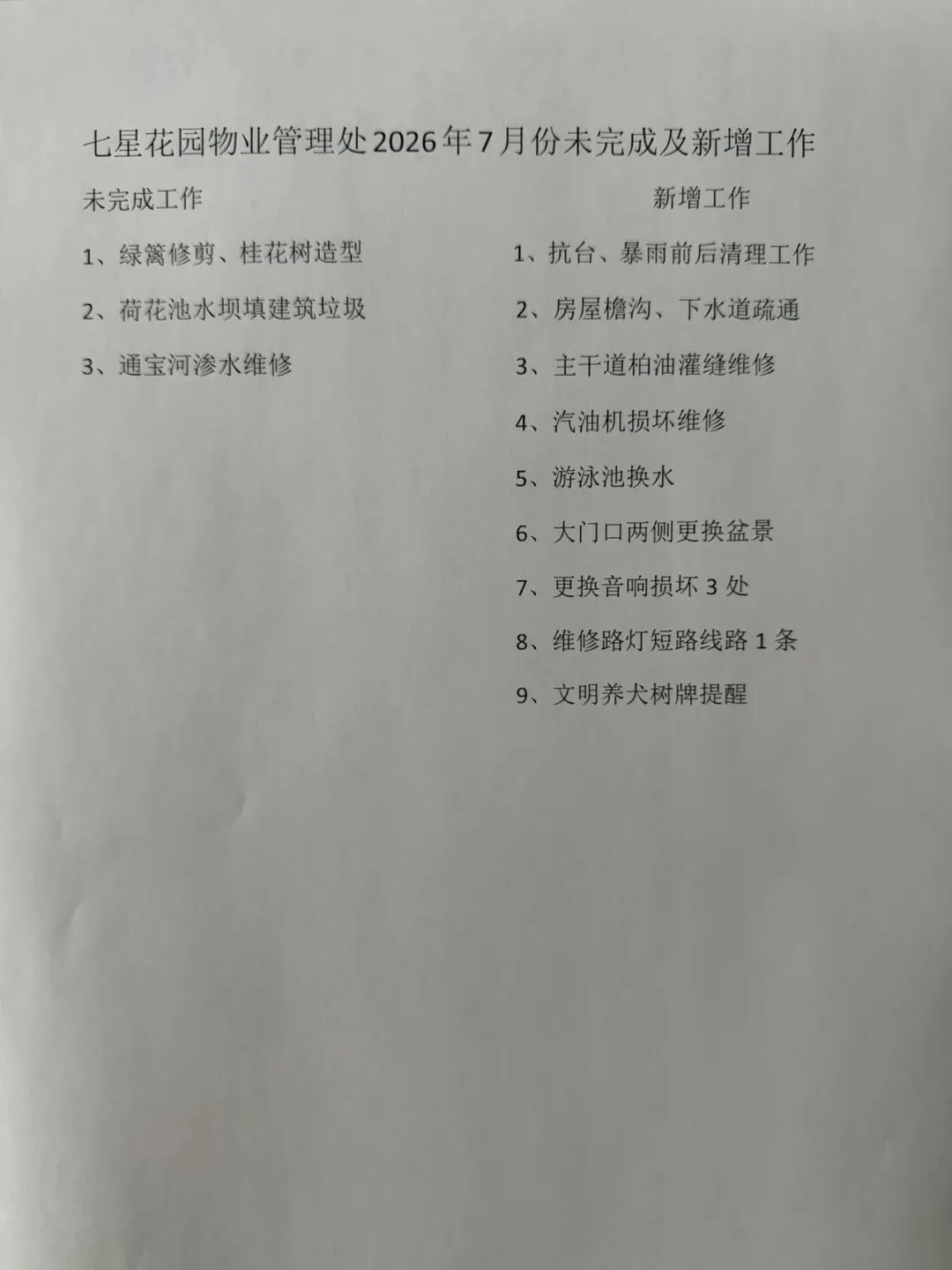 七星花园物业管理处2026年7月份未完成及新增工作

未完成工作

1、绿篱修剪、桂花树造型

2、荷花池水坝填建筑垃圾

3、通宝河渗水维修

新增工作

1、抗台、暴雨前后清理工作

2、房屋檐沟、下水道疏通

3、主干道柏油灌缝维修

4、汽油机损坏维修

5、游泳池换水

6、大门口两侧更换盆景

7、更换音响损坏3处

8、维修路灯短路线路1条

9、文明养犬树牌提醒